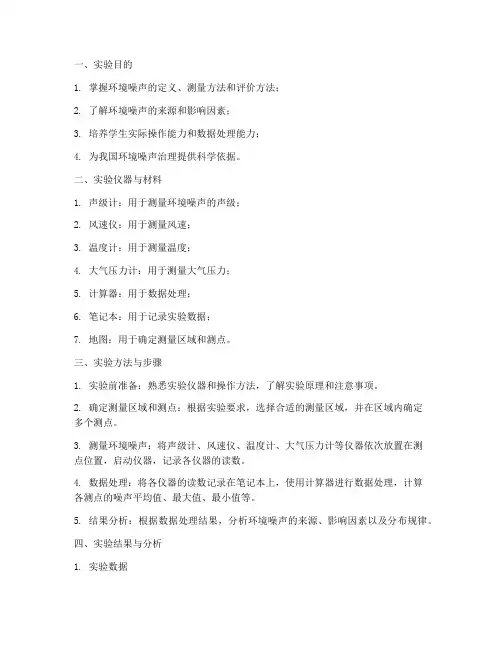 一、实验目的

1. 掌握环境噪声的定义、测量方法和评价方法；

2. 了解环境噪声的来源和影响因素；

3. 培养学生实际操作能力和数据处理能力；

4. 为我国环境噪声治理提供科学依据。

二、实验仪器与材料

1. 声级计：用于测量环境噪声的声级；

2. 风速仪：用于测量风速；

3. 温度计：用于测量温度；

4. 大气压力计：用于测量大气压力；

5. 计算器：用于数据处理；

6. 笔记本：用于记录实验数据；

7. 地图：用于确定测量区域和测点。

三、实验方法与步骤

1. 实验前准备：熟悉实验仪器和操作方法，了解实验原理和注意事项。

2. 确定测量区域和测点：根据实验要求，选择合适的测量区域，并在区域内确定多个测点。

3. 测量环境噪声：将声级计、风速仪、温度计、大气压力计等仪器依次放置在测点位置，启动仪器，记录各仪器的读数。

4. 数据处理：将各仪器的读数记录在笔记本上，使用计算器进行数据处理，计算各测点的噪声平均值、最大值、最小值等。

5. 结果分析：根据数据处理结果，分析环境噪声的来源、影响因素以及分布规律。

四、实验结果与分析

1. 实验数据